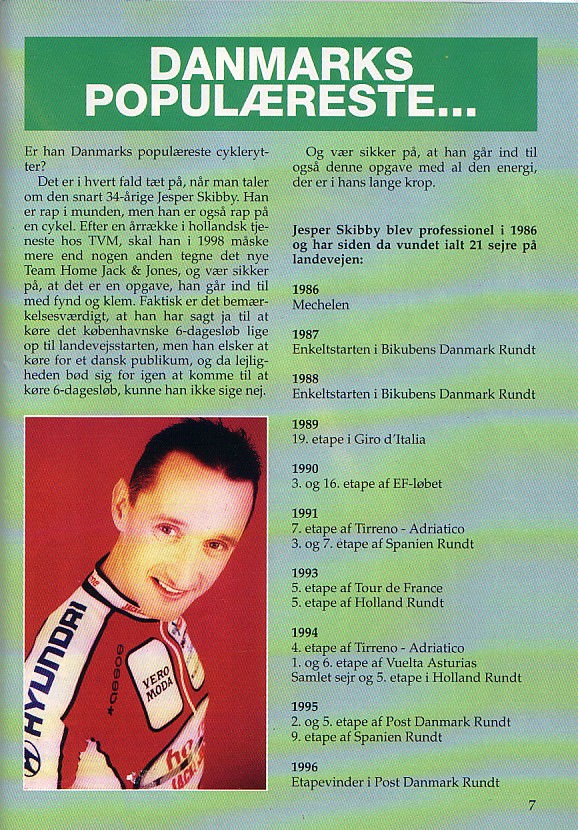 DANMARKS POPULÆRESTE...

Er han Danmarks populæreste cykelrytter?

Det er i hvert fald tæt på, når man taler om den snart 34-årige Jesper Skibby. Han er rap i munden, men han er også rap på en cykel. Efter en årrække i hollandsk tjeneste hos TVM, skal han i 1998 måske mere end nogen anden tegne det nye Team Home Jack & Jones, og vær sikker på, at det er en opgave, han går ind til med fynd og klem. Faktisk er det bemærkelsesværdigt, at han har sagt ja til at køre det københavnske 6-dagesløb lige op til landevejsstarten, men han elsker at køre for et dansk publikum, og da lejligheden bød sig for igen at komme til at køre 6-dagesløb, kunne han ikke sige nej.

HYUNDAI

VERO MODA

Og vær sikker på, at han går ind til også denne opgave med al den energi, der er i hans lange krop.

Jesper Skibby blev professionel i 1986 og har siden da vundet ialt 21 sejre på landevejen:

1986
Mechelen

1987
Enkeltstarten i Bikubens Danmark Rundt

1988
Enkeltstarten i Bikubens Danmark Rundt

1989
19. etape i Giro d'Italia

1990
3. og 16. etape af EF-løbet

1991
7. etape af Tirreno - Adriatico
3. og 7. etape af Spanien Rundt

1993
5. etape af Tour de France
5. etape af Holland Rundt

1994
4. etape af Tirreno - Adriatico
1. og 6. etape af Vuelta Asturias
Samlet sejr og 5. etape i Holland Rundt

1995
2. og 5. etape af Post Danmark Rundt
9. etape af Spanien Rundt

1996
Etapevinder i Post Danmark Rundt

7